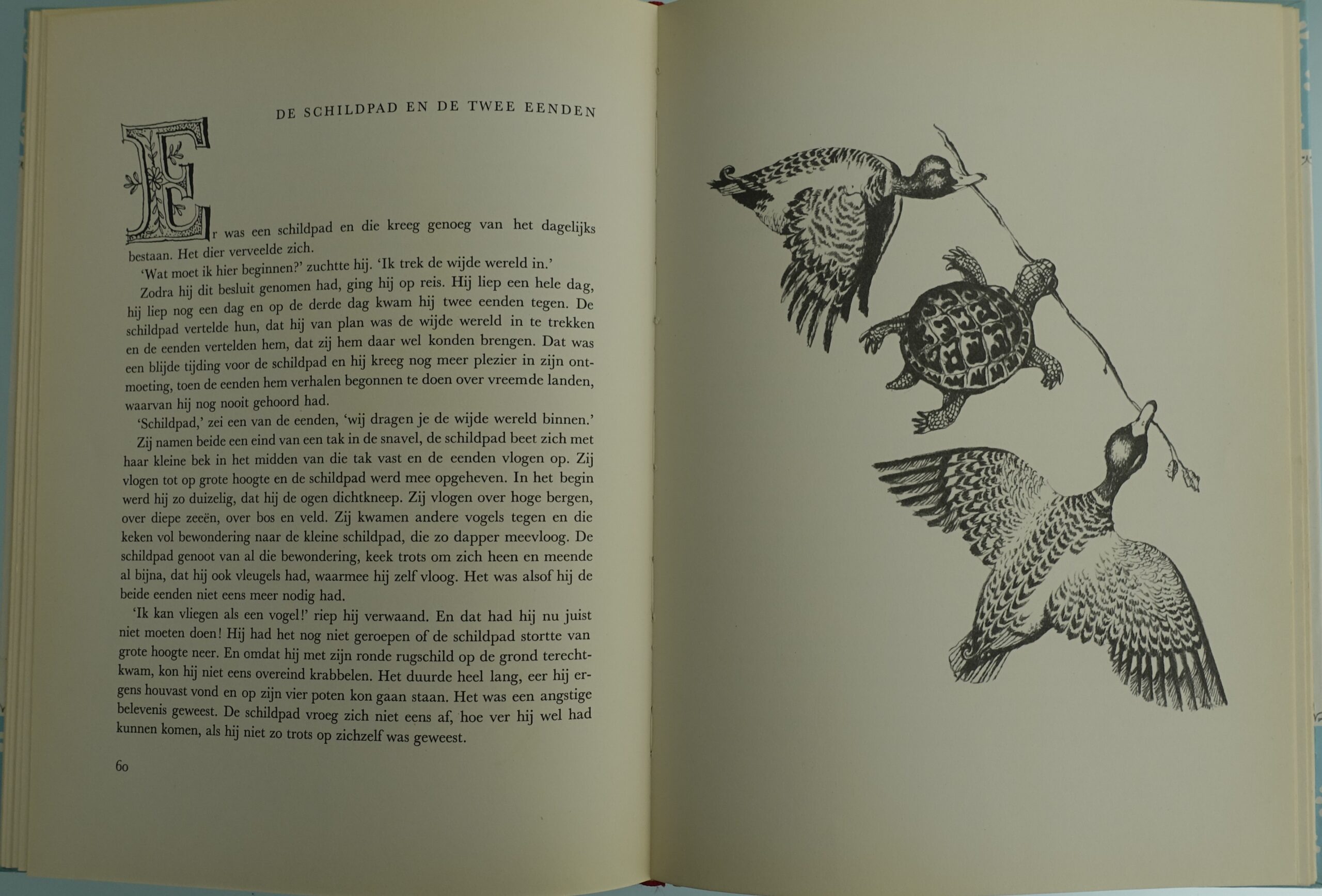 DE SCHILDPAD EN DE TWEE EENDEN

Er was een schildpad en die kreeg genoeg van het dagelijks bestaan. Het dier verveelde zich.

'Wat moet ik hier beginnen?' zuchtte hij. 'Ik trek de wijde wereld in.'

Zodra hij dit besluit genomen had, ging hij op reis. Hij liep een hele dag, hij liep nog een dag en op de derde dag kwam hij twee eenden tegen. De schildpad vertelde hun, dat hij van plan was de wijde wereld in te trekken en de eenden vertelden hem, dat zij hem daar wel konden brengen. Dat was een blijde tijding voor de schildpad en hij kreeg nog meer plezier in zijn ontmoeting, toen de eenden hem verhalen begonnen te doen over vreemde landen, waarvan hij nog nooit gehoord had.

'Schildpad,' zei een van de eenden, 'wij dragen je de wijde wereld binnen.'

Zij namen beide een eind van een tak in de snavel, de schildpad beet zich met haar kleine bek in het midden van die tak vast en de eenden vlogen op. Zij vlogen tot op grote hoogte en de schildpad werd mee opgeheven. In het begin werd hij zo duizelig, dat hij de ogen dichtkneep. Zij vlogen over hoge bergen, over diepe zeeën, over bos en veld. Zij kwamen andere vogels tegen en die keken vol bewondering naar de kleine schildpad, die zo dapper meevloog. De schildpad genoot van al die bewondering, keek trots om zich heen en meende al bijna, dat hij ook vleugels had, waarmee hij zelf vloog. Het was alsof hij de beide eenden niet eens meer nodig had.

'Ik kan vliegen als een vogel!' riep hij verwaand. En dat had hij nu juist niet moeten doen! Hij had het nog niet geroepen of de schildpad stortte van grote hoogte neer. En omdat hij met zijn ronde rugschild op de grond terechtkwam, kon hij niet eens overeind krabbelen. Het duurde heel lang, eer hij ergens houvast vond en op zijn vier poten kon gaan staan. Het was een angstige belevenis geweest. De schildpad vroeg zich niet eens af, hoe ver hij wel had kunnen komen, als hij niet zo trots op zichzelf was geweest.

60